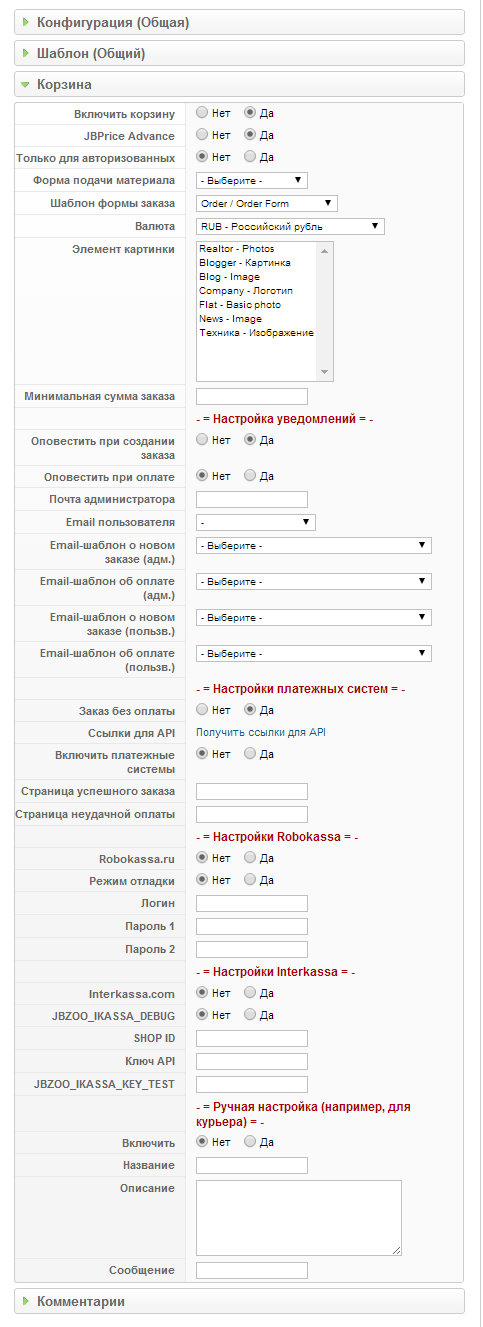 Конфигурация (Общая)

Шаблон (Общий)

Корзина

Включить корзину Нет Да
JBPrice Advance Нет Да
Только для авторизованных Нет Да
Форма подачи материала - Выберите -
Шаблон формы заказа Order / Order Form
Валюта RUB - Российский рубль
Элемент картинки Realtor - Photos
Blogger - Картинка
Blog - Image
Company - Логотип
Flat - Basic photo
News - Image
Техника - Изображение
Минимальная сумма заказа

- = Настройка уведомлений = -

Оповестить при создании заказа Нет Да
Оповестить при оплате Нет Да
Почта администратора
Email пользователя -
Email-шаблон о новом заказе (адм.) - Выберите -
Email-шаблон об оплате (адм.) - Выберите -
Email-шаблон о новом заказе (пользв.) - Выберите -
Email-шаблон об оплате (пользв.) - Выберите -

- = Настройки платежных систем = -

Заказ без оплаты Нет Да
Ссылки для API Получить ссылки для API
Включить платежные системы Нет Да
Страница успешного заказа
Страница неудачной оплаты

- = Настройки Robokassa = -

Robokassa.ru Нет Да
Режим отладки Нет Да
Логин
Пароль 1
Пароль 2

- = Настройки Interkassa = -

Interkassa.com Нет Да
JBZOO_IKASSA_DEBUG Нет Да
SHOP ID
Ключ API
JBZOO_IKASSA_KEY_TEST

- = Ручная настройка (например, для курьера) = -

Включить Нет Да
Название
Описание
Сообщение

Комментарии